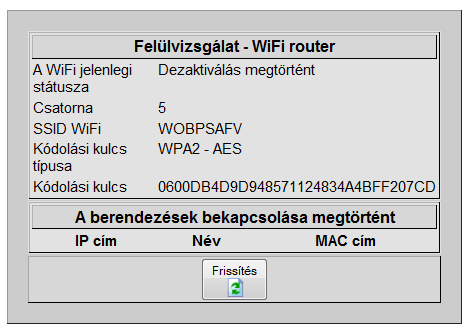 Felülvizsgálat - WiFi router

| | |
|---|---|
| A WiFi jelenlegi státusza | Dezaktiválás megtörtént |
| Csatorna | 5 |
| SSID WiFi | WOBPSAFV |
| Kódolási kulcs típusa | WPA2 - AES |
| Kódolási kulcs | 0600DB4D9D948571124834A4BFF207CD |

A berendezések bekapcsolása megtörtént

| IP cím | Név | MAC cím |
|---|---|---|

Frissítés